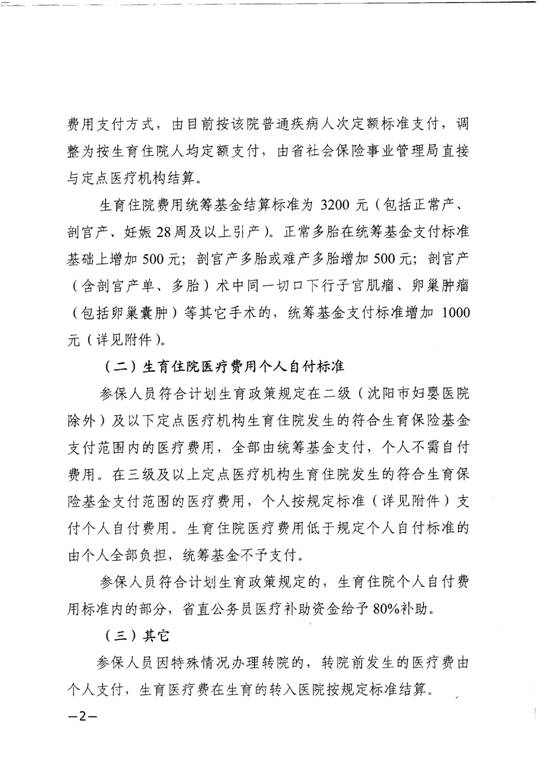 费用支付方式，由目前按该院普通疾病人次定额标准支付，调整为按生育住院人均定额支付，由省社会保险事业管理局直接与定点医疗机构结算。

生育住院费用统筹基金结算标准为 3200 元（包括正常产、剖宫产、妊娠 28 周及以上引产）。正常多胎在统筹基金支付标准基础上增加 500 元；剖宫产多胎或难产多胎增加 500 元；剖宫产（含剖宫产单、多胎）术中同一切口下行子宫肌瘤、卵巢肿瘤（包括卵巢囊肿）等其它手术的，统筹基金支付标准增加 1000 元（详见附件）。

（二）生育住院医疗费用个人自付标准

参保人员符合计划生育政策规定在二级（沈阳市妇婴医院除外）及以下定点医疗机构生育住院发生的符合生育保险基金支付范围内的医疗费用，全部由统筹基金支付，个人不需自付费用。在三级及以上定点医疗机构生育住院发生的符合生育保险基金支付范围的医疗费用，个人按规定标准（详见附件）支付个人自付费用。生育住院医疗费用低于规定个人自付标准的由个人全部负担，统筹基金不予支付。

参保人员符合计划生育政策规定的，生育住院个人自付费用标准内的部分，省直公务员医疗补助资金给予 80%补助。

（三）其它

参保人员因特殊情况办理转院的，转院前发生的医疗费由个人支付，生育医疗费在生育的转入医院按规定标准结算。

—2—